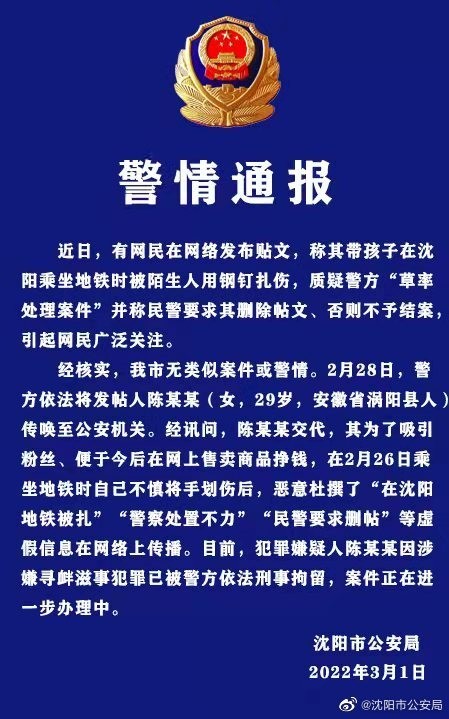 警情通报

近日，有网民在网络发布贴文，称其带孩子在沈阳乘坐地铁时被陌生人用钢钉扎伤，质疑警方“草率处理案件”并称民警要求其删除帖文、否则不予结案，引起网民广泛关注。

经核实，我市无类似案件或警情。2月28日，警方依法将发帖人陈某某（女，29岁，安徽省涡阳县人）传唤至公安机关。经讯问，陈某某交代，其为了吸引粉丝、便于今后在网上售卖商品挣钱，在2月26日乘坐地铁时自己不慎将手划伤后，恶意杜撰了“在沈阳地铁被扎”“警察处置不力”“民警要求删帖”等虚假信息在网络上传播。目前，犯罪嫌疑人陈某某因涉嫌寻衅滋事犯罪已被警方依法刑事拘留，案件正在进一步办理中。

沈阳市公安局
2022年3月1日

@沈阳市公安局